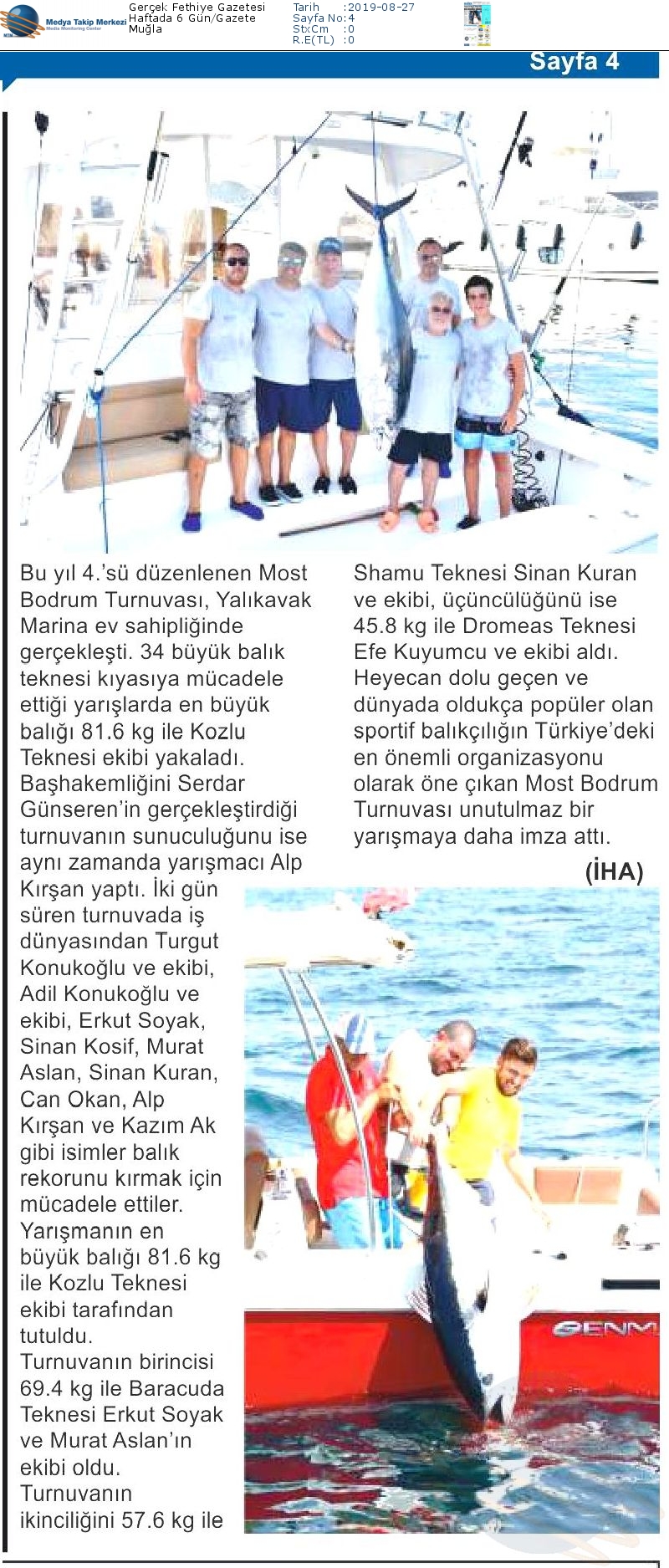 Medya Takip Merkezi
Media Monitoring Center

Gerçek Fethiye Gazetesi
Haftada 6 Gün/Gazete
Muğla

Tarih :2019-08-27
Sayfa No:4
StxCm :0
R.E(TL) :0

Sayfa 4

Bu yıl 4.'sü düzenlenen Most Bodrum Turnuvası, Yalıkavak Marina ev sahipliğinde gerçekleşti. 34 büyük balık teknesi kıyasıya mücadele ettiği yarışlarda en büyük balığı 81.6 kg ile Kozlu Teknesi ekibi yakaladı. Başhakemliğini Serdar Günseren'in gerçekleştirdiği turnuvanın sunuculuğunu ise aynı zamanda yarışmacı Alp Kırşan yaptı. İki gün süren turnuvada iş dünyasından Turgut Konukoğlu ve ekibi, Adil Konukoğlu ve ekibi, Erkut Soyak, Sinan Kosif, Murat Aslan, Sinan Kuran, Can Okan, Alp Kırşan ve Kazım Ak gibi isimler balık rekorunu kırmak için mücadele ettiler. Yarışmanın en büyük balığı 81.6 kg ile Kozlu Teknesi ekibi tarafından tutuldu. Turnuvanın birincisi 69.4 kg ile Baracuda Teknesi Erkut Soyak ve Murat Aslan'ın ekibi oldu. Turnuvanın ikinciliğini 57.6 kg ile Shamu Teknesi Sinan Kuran ve ekibi, üçüncülüğünü ise 45.8 kg ile Dromeas Teknesi Efe Kuyumcu ve ekibi aldı. Heyecan dolu geçen ve dünyada oldukça popüler olan sportif balıkçılığın Türkiye'deki en önemli organizasyonu olarak öne çıkan Most Bodrum Turnuvası unutulmaz bir yarışmaya daha imza attı.

(İHA)

GENM